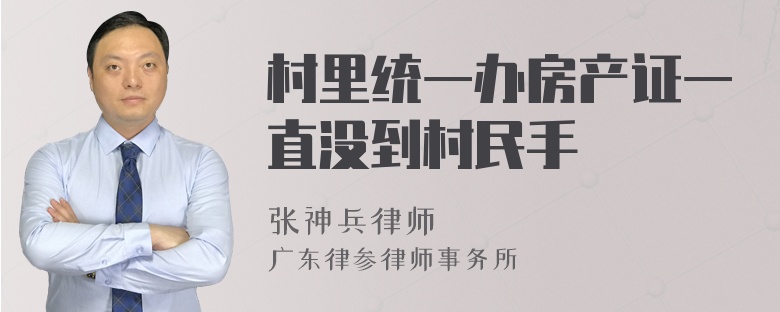 村里统一办房产证一直没到村民手

张神兵律师
广东律参律师事务所